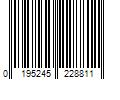 0 195245 228811